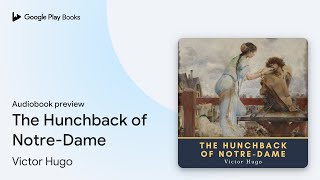 Google Play Books

Audiobook preview

The Hunchback of Notre-Dame

Victor Hugo

THE HUNCHBACK OF NOTRE-DAME
Victor Hugo